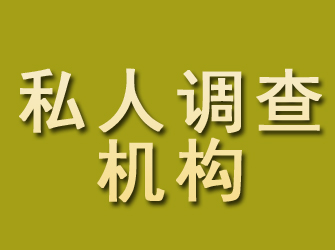 私人调查
机构